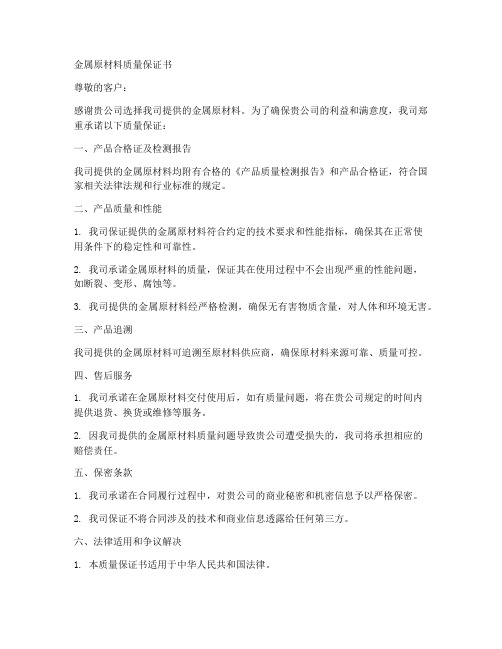 金属原材料质量保证书

尊敬的客户：

感谢贵公司选择我司提供的金属原材料。为了确保贵公司的利益和满意度，我司郑重承诺以下质量保证：

一、产品合格证及检测报告

我司提供的金属原材料均附有合格的《产品质量检测报告》和产品合格证，符合国家相关法律法规和行业标准的规定。

二、产品质量和性能

1. 我司保证提供的金属原材料符合约定的技术要求和性能指标，确保其在正常使用条件下的稳定性和可靠性。

2. 我司承诺金属原材料的质量，保证其在使用过程中不会出现严重的性能问题，如断裂、变形、腐蚀等。

3. 我司提供的金属原材料经严格检测，确保无有害物质含量，对人体和环境无害。

三、产品追溯

我司提供的金属原材料可追溯至原材料供应商，确保原材料来源可靠、质量可控。

四、售后服务

1. 我司承诺在金属原材料交付使用后，如有质量问题，将在贵公司规定的时间内提供退货、换货或维修等服务。

2. 因我司提供的金属原材料质量问题导致贵公司遭受损失的，我司将承担相应的赔偿责任。

五、保密条款

1. 我司承诺在合同履行过程中，对贵公司的商业秘密和机密信息予以严格保密。

2. 我司保证不将合同涉及的技术和商业信息透露给任何第三方。

六、法律适用和争议解决

1. 本质量保证书适用于中华人民共和国法律。